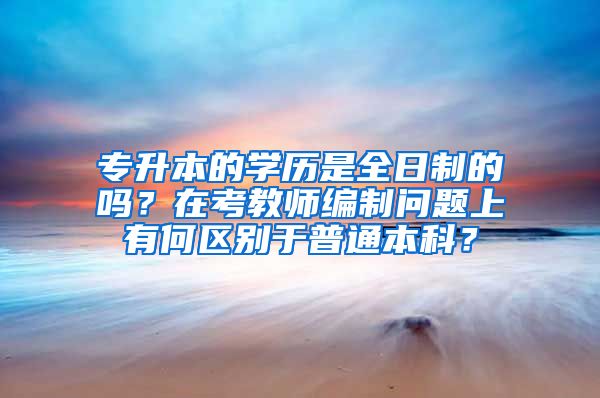 专升本的学历是全日制的吗？在考教师编制问题上有何区别于普通本科？